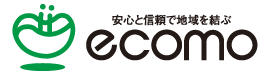 安心と信頼で地域を結ぶ
ecomo